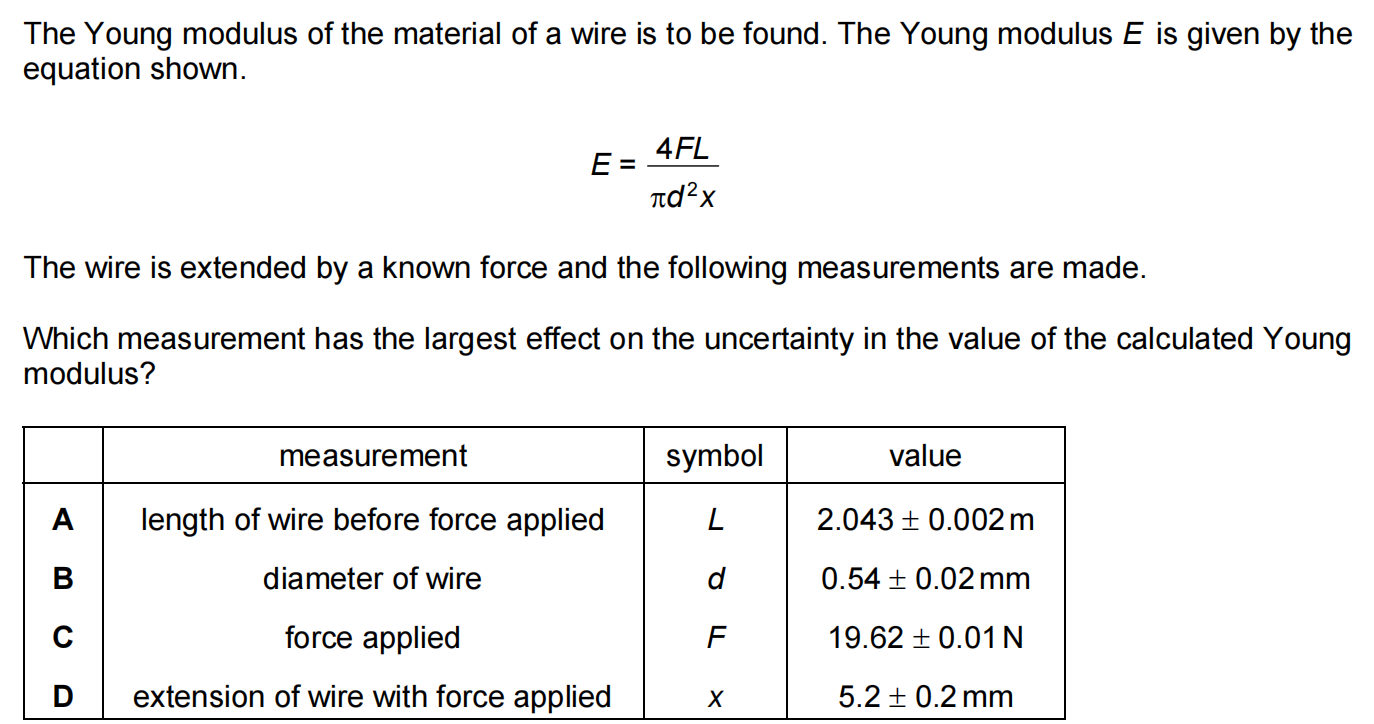 The Young modulus of the material of a wire is to be found. The Young modulus $E$ is given by the equation shown.

$E = \frac{4FL}{\pi d^2 x}$

The wire is extended by a known force and the following measurements are made.

Which measurement has the largest effect on the uncertainty in the value of the calculated Young modulus?

| | measurement | symbol | value |
|---|---|---|---|
| **A** | length of wire before force applied | $L$ | $2.043 \pm 0.002$ m |
| **B** | diameter of wire | $d$ | $0.54 \pm 0.02$ mm |
| **C** | force applied | $F$ | $19.62 \pm 0.01$ N |
| **D** | extension of wire with force applied | $x$ | $5.2 \pm 0.2$ mm |